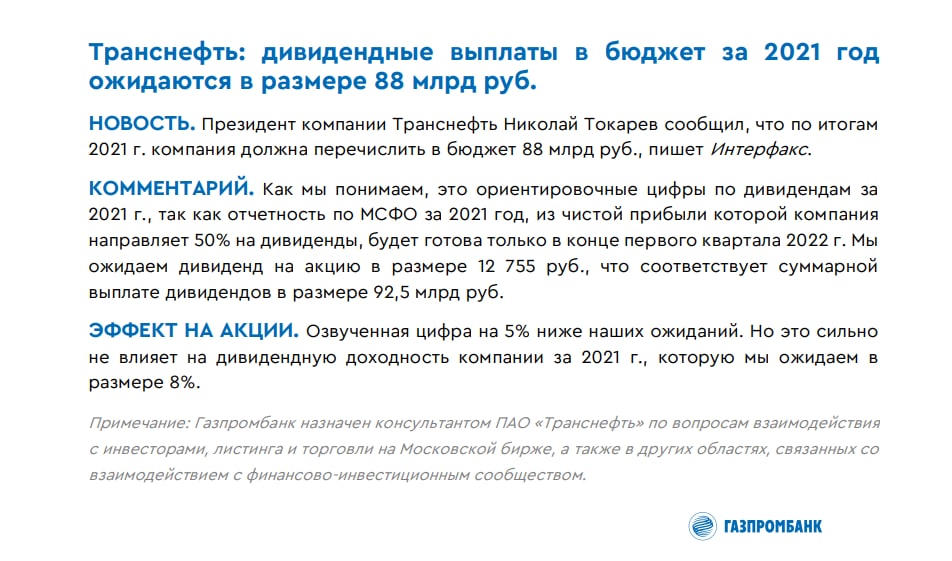 Транснефть: дивидендные выплаты в бюджет за 2021 год ожидаются в размере 88 млрд руб.

НОВОСТЬ. Президент компании Транснефть Николай Токарев сообщил, что по итогам 2021 г. компания должна перечислить в бюджет 88 млрд руб., пишет Интерфакс.

КОММЕНТАРИЙ. Как мы понимаем, это ориентировочные цифры по дивидендам за 2021 г., так как отчетность по МСФО за 2021 год, из чистой прибыли которой компания направляет 50% на дивиденды, будет готова только в конце первого квартала 2022 г. Мы ожидаем дивиденд на акцию в размере 12 755 руб., что соответствует суммарной выплате дивидендов в размере 92,5 млрд руб.

ЭФФЕКТ НА АКЦИИ. Озвученная цифра на 5% ниже наших ожиданий. Но это сильно не влияет на дивидендную доходность компании за 2021 г., которую мы ожидаем в размере 8%.

Примечание: Газпромбанк назначен консультантом ПАО «Транснефть» по вопросам взаимодействия с инвесторами, листинга и торговли на Московской бирже, а также в других областях, связанных со взаимодействием с финансово-инвестиционным сообществом.

ГАЗПРОМБАНК